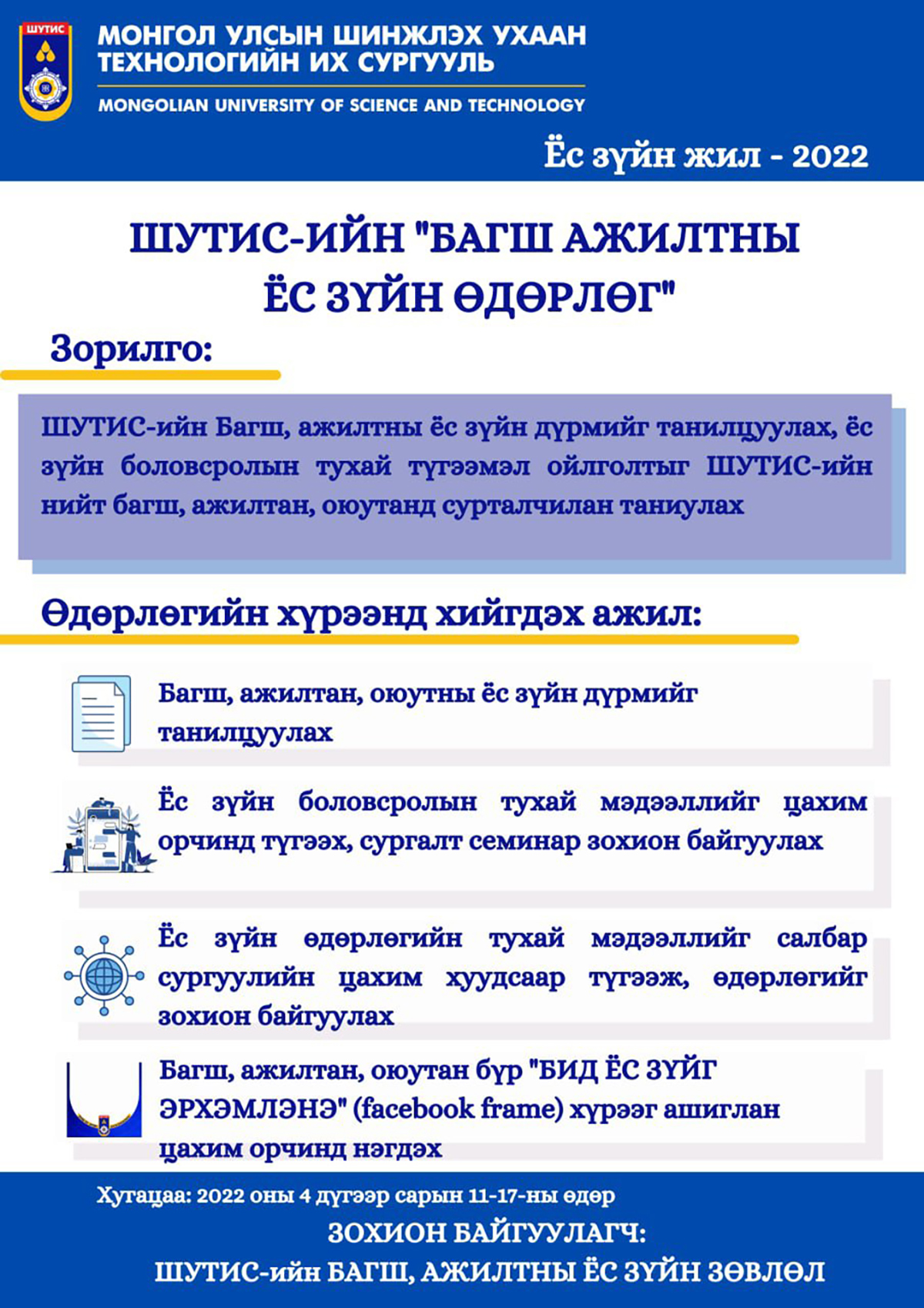 ШУТИС

МОНГОЛ УЛСЫН ШИНЖЛЭХ УХААН ТЕХНОЛОГИЙН ИХ СУРГУУЛЬ

MONGOLIAN UNIVERSITY OF SCIENCE AND TECHNOLOGY

Ёс зүйн жил - 2022

ШУТИС-ИЙН "БАГШ АЖИЛТНЫ ЁС ЗҮЙН ӨДӨРЛӨГ"

Зорилго:

ШУТИС-ийн Багш, ажилтны ёс зүйн дүрмийг танилцуулах, ёс зүйн боловсролын тухай түгээмэл ойлголтыг ШУТИС-ийн нийт багш, ажилтан, оюутанд сурталчилан таниулах

Өдөрлөгийн хүрээнд хийгдэх ажил:

Багш, ажилтан, оюутны ёс зүйн дүрмийг танилцуулах

Ёс зүйн боловсролын тухай мэдээллийг цахим орчинд түгээх, сургалт семинар зохион байгуулах

Ёс зүйн өдөрлөгийн тухай мэдээллийг салбар сургуулийн цахим хуудсаар түгээж, өдөрлөгийг зохион байгуулах

Багш, ажилтан, оюутан бүр "БИД ЁС ЗҮЙГ ЭРХЭМЛЭНЭ" (facebook frame) хүрээг ашиглан цахим орчинд нэгдэх

Хугацаа: 2022 оны 4 дүгээр сарын 11-17-ны өдөр

ЗОХИОН БАЙГУУЛАГЧ:
ШУТИС-ийн БАГШ, АЖИЛТНЫ ЁС ЗҮЙН ЗӨВЛӨЛ